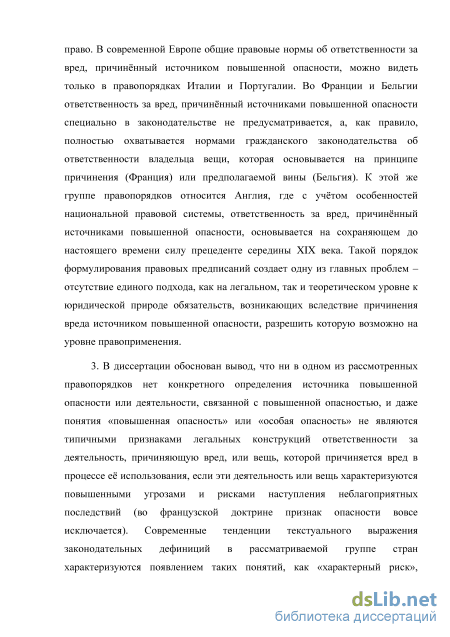 право. В современной Европе общие правовые нормы об ответственности за вред, причинённый источником повышенной опасности, можно видеть только в правопорядках Италии и Португалии. Во Франции и Бельгии ответственность за вред, причинённый источниками повышенной опасности специально в законодательстве не предусматривается, а, как правило, полностью охватывается нормами гражданского законодательства об ответственности владельца вещи, которая основывается на принципе причинения (Франция) или предполагаемой вины (Бельгия). К этой же группе правопорядков относится Англия, где с учётом особенностей национальной правовой системы, ответственность за вред, причинённый источниками повышенной опасности, основывается на сохраняющем до настоящего времени силу прецеденте середины XIX века. Такой порядок формулирования правовых предписаний создает одну из главных проблем – отсутствие единого подхода, как на легальном, так и теоретическом уровне к юридической природе обязательств, возникающих вследствие причинения вреда источником повышенной опасности, разрешить которую возможно на уровне правоприменения.

3. В диссертации обоснован вывод, что ни в одном из рассмотренных правопорядков нет конкретного определения источника повышенной опасности или деятельности, связанной с повышенной опасностью, и даже понятия «повышенная опасность» или «особая опасность» не являются типичными признаками легальных конструкций ответственности за деятельность, причиняющую вред, или вещь, которой причиняется вред в процессе её использования, если эти деятельность или вещь характеризуются повышенными угрозами и рисками наступления неблагоприятных последствий (во французской доктрине признак опасности вовсе исключается). Современные тенденции текстуального выражения законодательных дефиниций в рассматриваемой группе стран характеризуются появлением таких понятий, как «характерный риск»,

dsLib.net
библиотека диссертаций